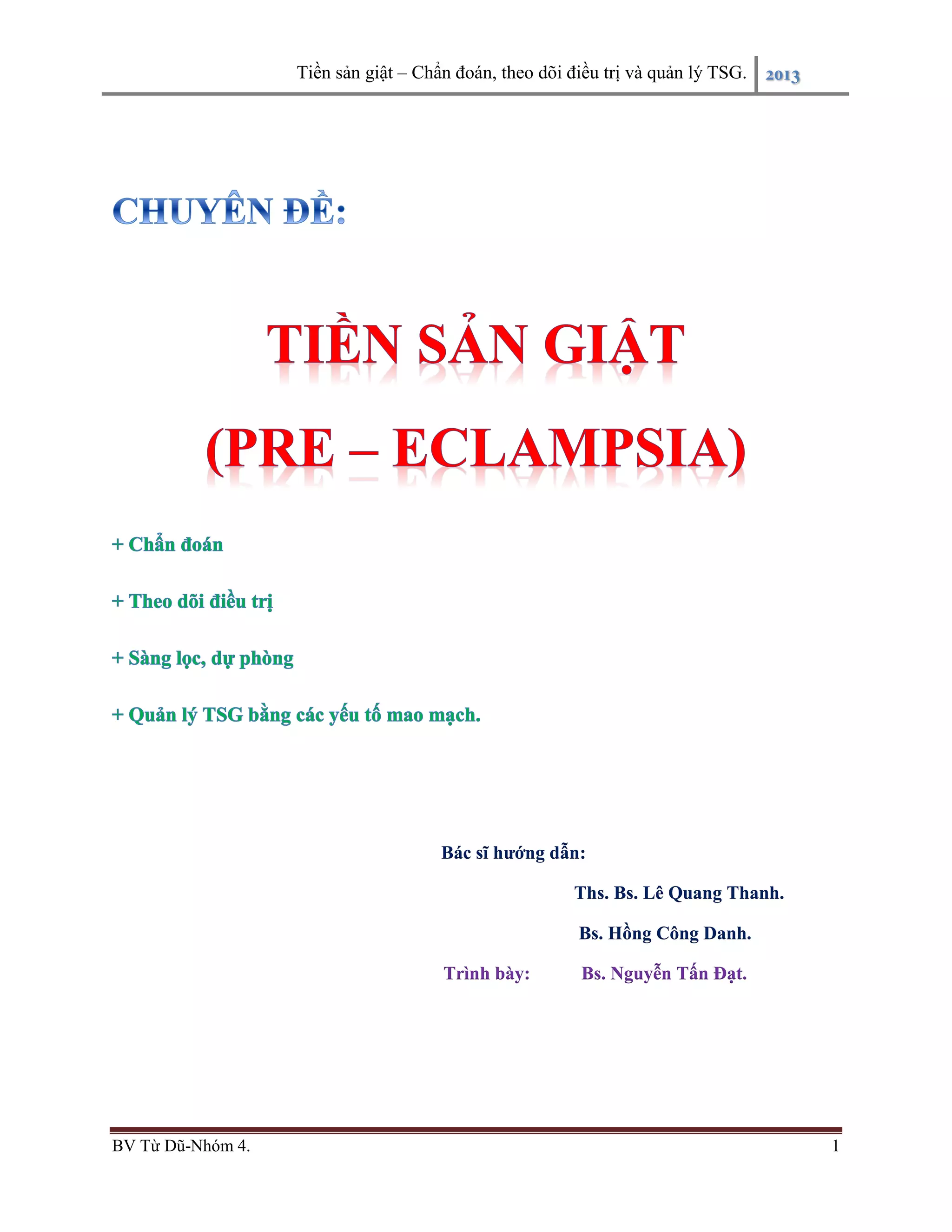 Tiền sản giật – Chẩn đoán, theo dõi điều trị và quản lý TSG. 2013

CHUYÊN ĐỀ:

TIỀN SẢN GIẬT

(PRE – ECLAMPSIA)

+ Chẩn đoán

+ Theo dõi điều trị

+ Sàng lọc, dự phòng

+ Quản lý TSG bằng các yếu tố mao mạch.

Bác sĩ hướng dẫn:

Ths. Bs. Lê Quang Thanh.

Bs. Hồng Công Danh.

Trình bày: Bs. Nguyễn Tấn Đạt.

BV Từ Dũ-Nhóm 4.
1